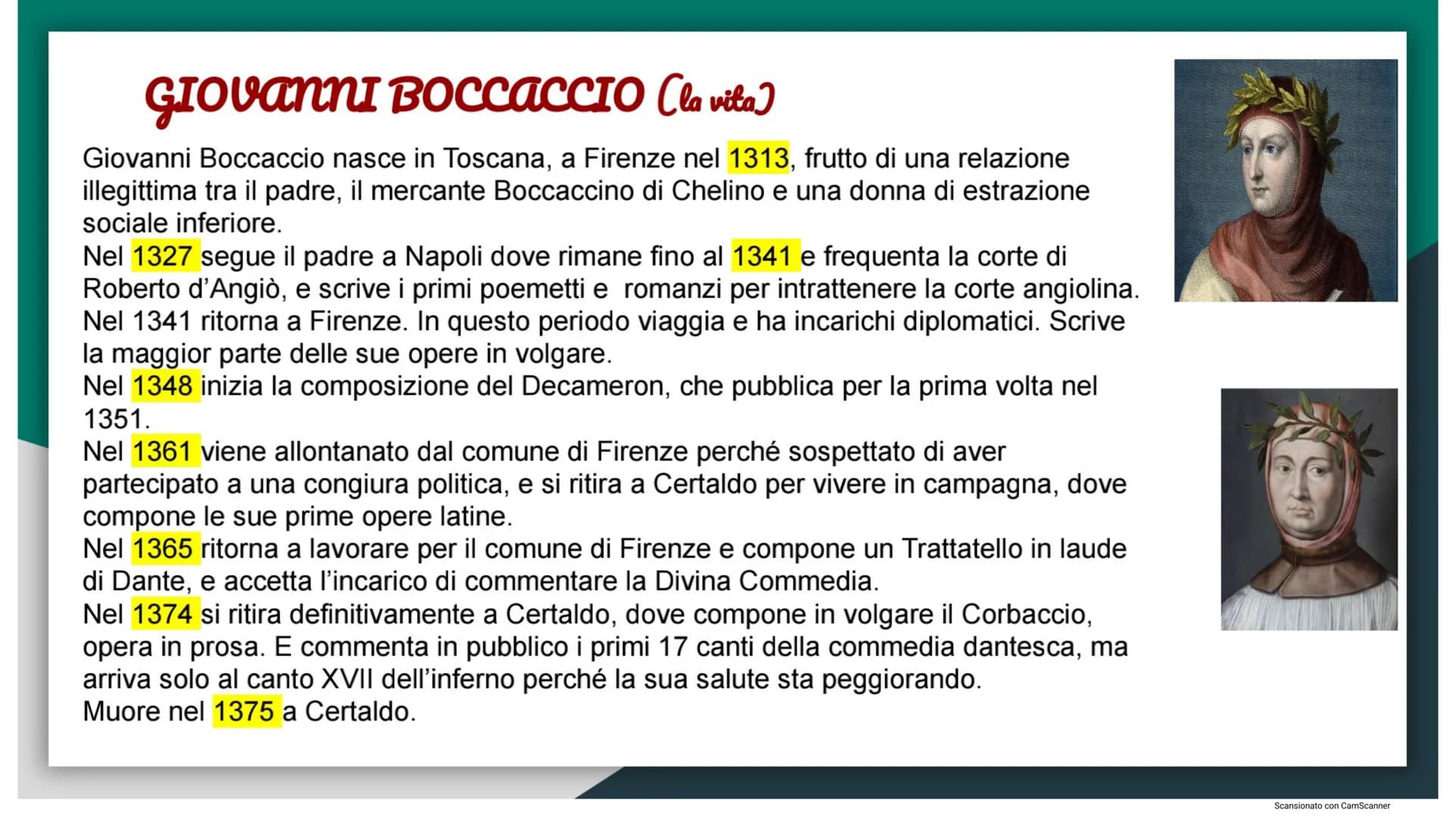 GIOVANNI BOCCACCIO (la vita)

Giovanni Boccaccio nasce in Toscana, a Firenze nel 1313, frutto di una relazione illegittima tra il padre, il mercante Boccaccino di Chelino e una donna di estrazione sociale inferiore.
Nel 1327 segue il padre a Napoli dove rimane fino al 1341 e frequenta la corte di Roberto d'Angiò, e scrive i primi poemetti e romanzi per intrattenere la corte angiolina.
Nel 1341 ritorna a Firenze. In questo periodo viaggia e ha incarichi diplomatici. Scrive la maggior parte delle sue opere in volgare.
Nel 1348 inizia la composizione del Decameron, che pubblica per la prima volta nel 1351.
Nel 1361 viene allontanato dal comune di Firenze perché sospettato di aver partecipato a una congiura politica, e si ritira a Certaldo per vivere in campagna, dove compone le sue prime opere latine.
Nel 1365 ritorna a lavorare per il comune di Firenze e compone un Trattatello in laude di Dante, e accetta l'incarico di commentare la Divina Commedia.
Nel 1374 si ritira definitivamente a Certaldo, dove compone in volgare il Corbaccio, opera in prosa. E commenta in pubblico i primi 17 canti della commedia dantesca, ma arriva solo al canto XVII dell'inferno perché la sua salute sta peggiorando.
Muore nel 1375 a Certaldo.

Scansionato con CamScanner